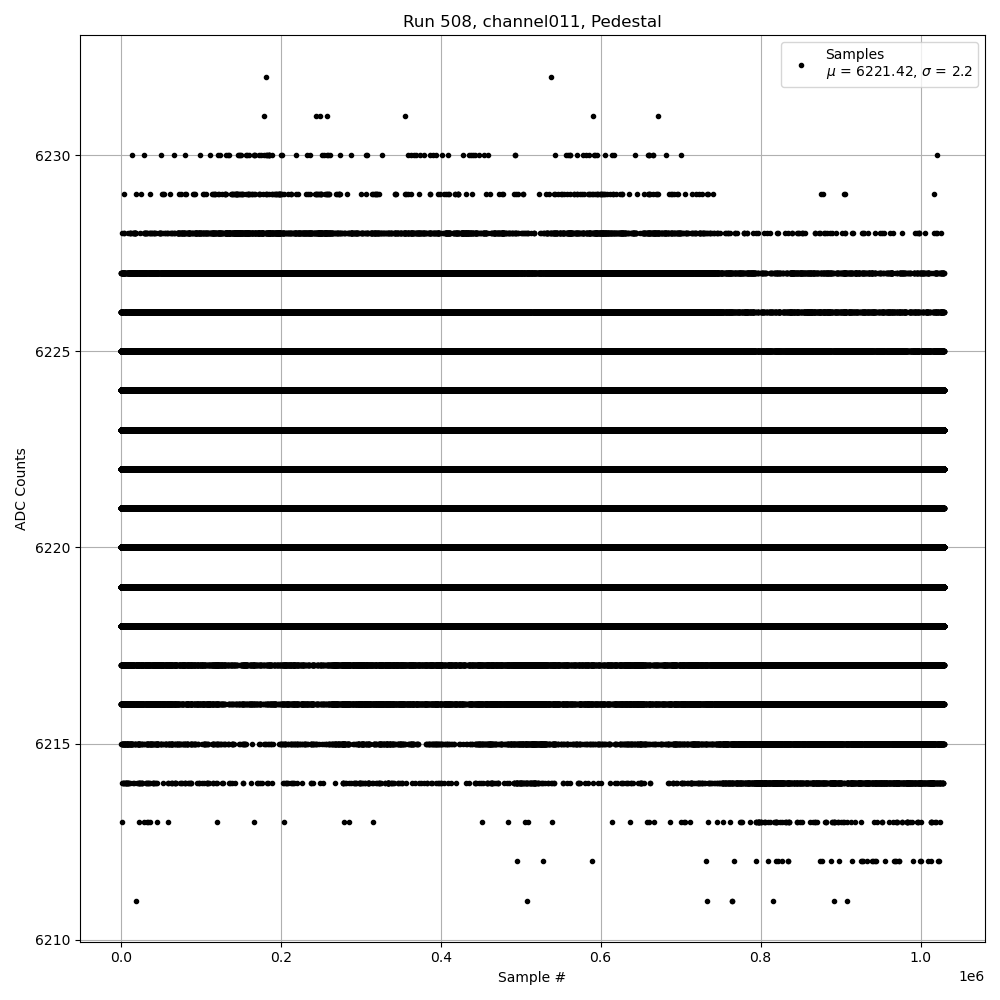 Run 508, channel011, Pedestal

Samples
$\mu$ = 6221.42, $\sigma$ = 2.2

ADC Counts

6230
6225
6220
6215
6210

0.0
0.2
0.4
0.6
0.8
1.0
1e6

Sample #